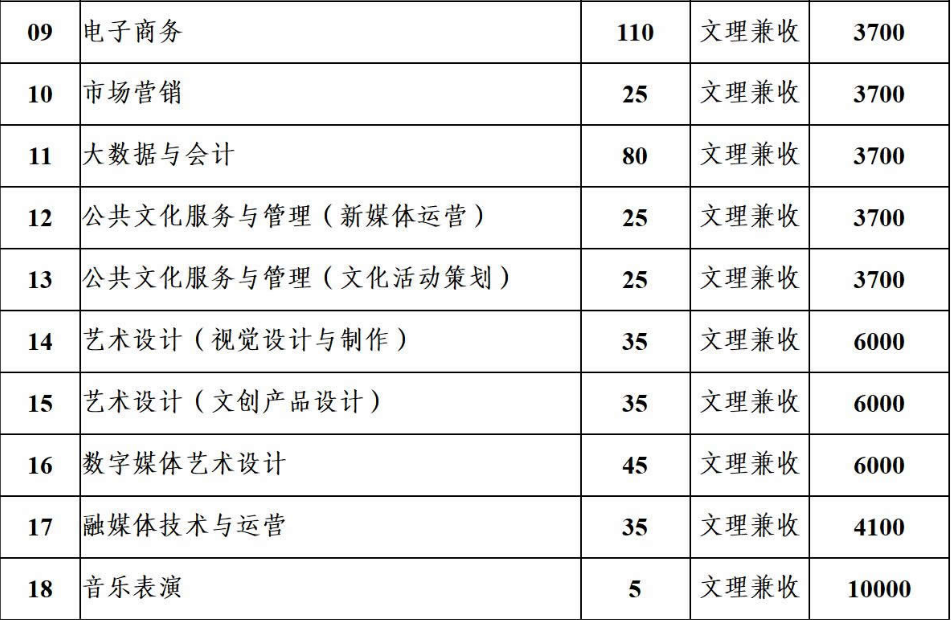 | 09 | 电子商务 | 110 | 文理兼收 | 3700 |
|---|---|---|---|---|
| 10 | 市场营销 | 25 | 文理兼收 | 3700 |
| 11 | 大数据与会计 | 80 | 文理兼收 | 3700 |
| 12 | 公共文化服务与管理（新媒体运营） | 25 | 文理兼收 | 3700 |
| 13 | 公共文化服务与管理（文化活动策划） | 25 | 文理兼收 | 3700 |
| 14 | 艺术设计（视觉设计与制作） | 35 | 文理兼收 | 6000 |
| 15 | 艺术设计（文创产品设计） | 35 | 文理兼收 | 6000 |
| 16 | 数字媒体艺术设计 | 45 | 文理兼收 | 6000 |
| 17 | 融媒体技术与运营 | 35 | 文理兼收 | 4100 |
| 18 | 音乐表演 | 5 | 文理兼收 | 10000 |